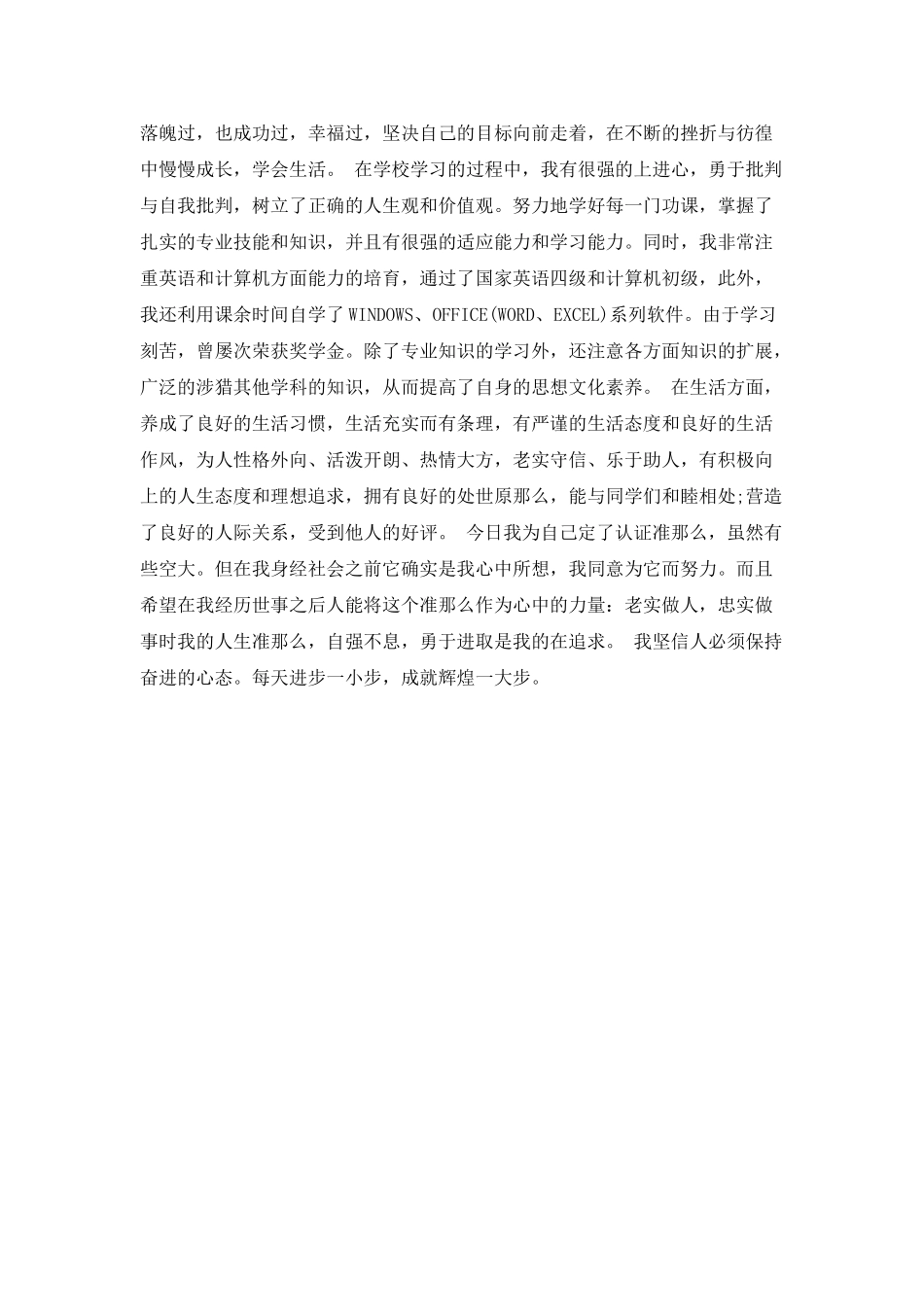 落魄过，也成功过，幸福过，坚决自己的目标向前走着，在不断的挫折与彷徨中慢慢成长，学会生活。 在学校学习的过程中，我有很强的上进心，勇于批判与自我批判，树立了正确的人生观和价值观。努力地学好每一门功课，掌握了扎实的专业技能和知识，并且有很强的适应能力和学习能力。同时，我非常注重英语和计算机方面能力的培育，通过了国家英语四级和计算机初级，此外，我还利用课余时间自学了WINDOWS、OFFICE(WORD、EXCEL)系列软件。由于学习刻苦，曾屡次荣获奖学金。除了专业知识的学习外，还注意各方面知识的扩展，广泛的涉猎其他学科的知识，从而提高了自身的思想文化素养。 在生活方面，养成了良好的生活习惯，生活充实而有条理，有严谨的生活态度和良好的生活作风，为人性格外向、活泼开朗、热情大方，老实守信、乐于助人，有积极向上的人生态度和理想追求，拥有良好的处世原那么，能与同学们和睦相处;营造了良好的人际关系，受到他人的好评。 今日我为自己定了认证准那么，虽然有些空大。但在我身经社会之前它确实是我心中所想，我同意为它而努力。而且希望在我经历世事之后人能将这个准那么作为心中的力量：老实做人，忠实做事时我的人生准那么，自强不息，勇于进取是我的在追求。 我坚信人必须保持奋进的心态。每天进步一小步，成就辉煌一大步。